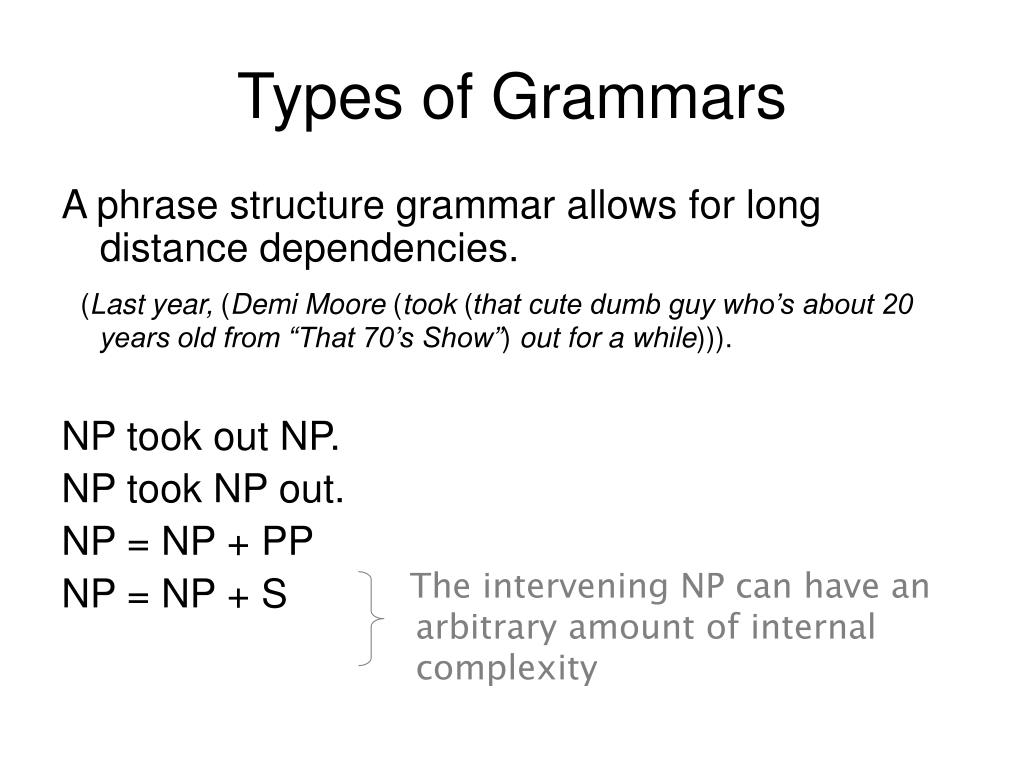 Types of Grammars

A phrase structure grammar allows for long distance dependencies.

(Last year, (Demi Moore (took (that cute dumb guy who's about 20 years old from "That 70's Show") out for a while))).

NP took out NP.
NP took NP out.
NP = NP + PP
NP = NP + S

The intervening NP can have an arbitrary amount of internal complexity